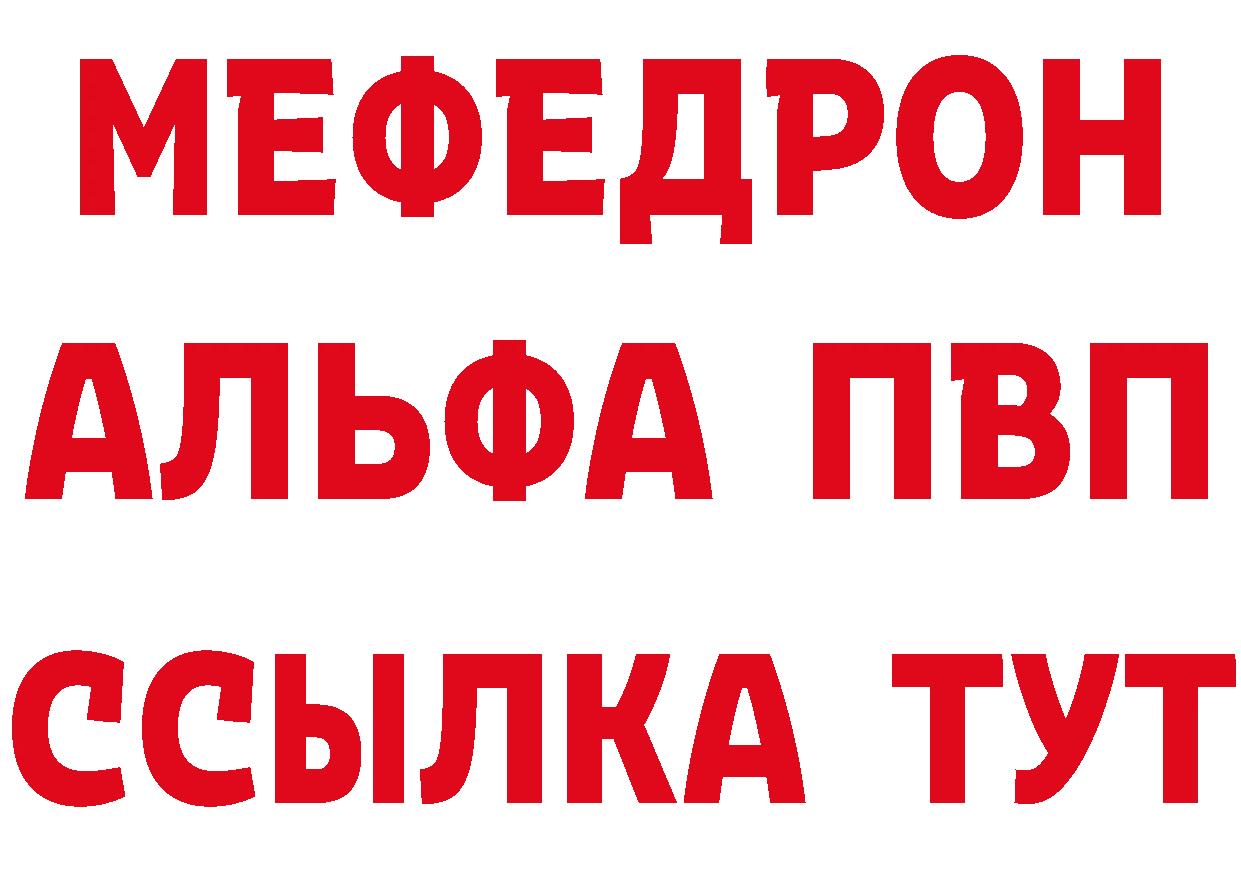 МЕФЕДРОН
АЛЬФА ПВП
ССЫЛКА ТУТ